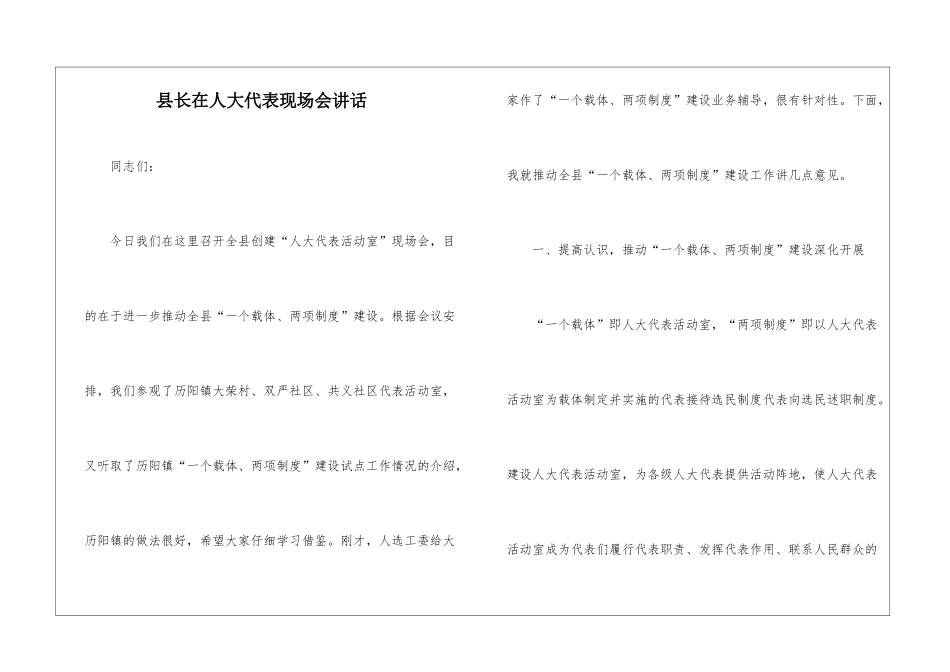 县长在人大代表现场会讲话

同志们：

今日我们在这里召开全县创建“人大代表活动室”现场会，目的在于进一步推动全县“一个载体、两项制度”建设。根据会议安排，我们参观了历阳镇大荣村、双严社区、共义社区代表活动室，又听取了历阳镇“一个载体、两项制度”建设试点工作情况的介绍，历阳镇的做法很好，希望大家仔细学习借鉴。刚才，人选工委给大家作了“一个载体、两项制度”建设业务辅导，很有针对性。下面，我就推动全县“一个载体、两项制度”建设工作讲几点意见。

一、提高认识，推动“一个载体、两项制度”建设深化开展

“一个载体”即人大代表活动室，“两项制度”即以人大代表活动室为载体制定并实施的代表接待选民制度代表向选民述职制度。建设人大代表活动室，为各级人大代表提供活动阵地，使人大代表活动室成为代表们履行代表职责、发挥代表作用、联系人民群众的